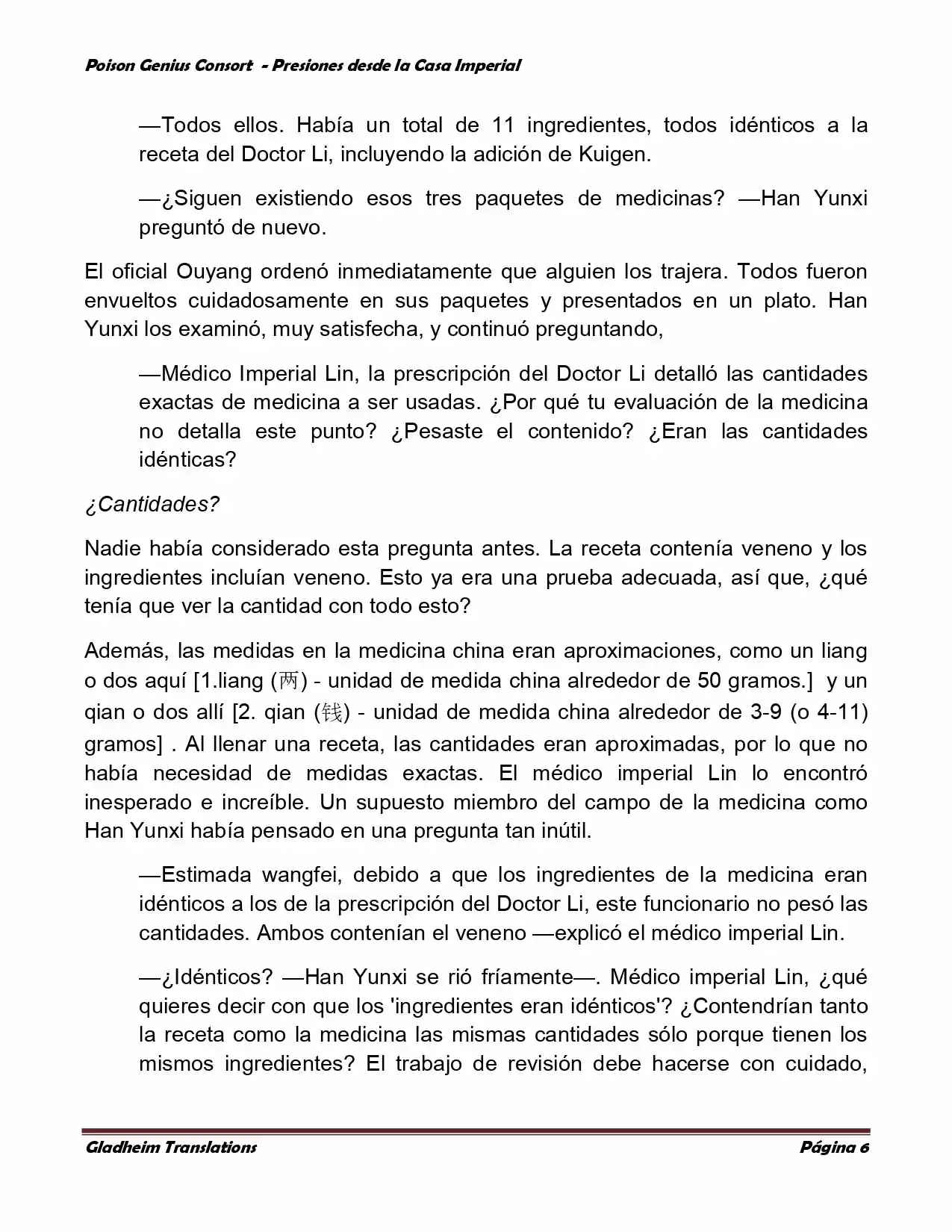 Poison Genius Consort - Presiones desde la Casa Imperial

—Todos ellos. Había un total de 11 ingredientes, todos idénticos a la receta del Doctor Li, incluyendo la adición de Kuigen.

—¿Siguen existiendo esos tres paquetes de medicinas? —Han Yunxi preguntó de nuevo.

El oficial Ouyang ordenó inmediatamente que alguien los trajera. Todos fueron envueltos cuidadosamente en sus paquetes y presentados en un plato. Han Yunxi los examinó, muy satisfecha, y continuó preguntando,

—Médico Imperial Lin, la prescripción del Doctor Li detalló las cantidades exactas de medicina a ser usadas. ¿Por qué tu evaluación de la medicina no detalla este punto? ¿Pesaste el contenido? ¿Eran las cantidades idénticas?

¿Cantidades?

Nadie había considerado esta pregunta antes. La receta contenía veneno y los ingredientes incluían veneno. Esto ya era una prueba adecuada, así que, ¿qué tenía que ver la cantidad con todo esto?

Además, las medidas en la medicina china eran aproximaciones, como un liang o dos aquí [1.liang (两) - unidad de medida china alrededor de 50 gramos.] y un qian o dos allí [2. qian (钱) - unidad de medida china alrededor de 3-9 (o 4-11) gramos] . Al llenar una receta, las cantidades eran aproximadas, por lo que no había necesidad de medidas exactas. El médico imperial Lin lo encontró inesperado e increíble. Un supuesto miembro del campo de la medicina como Han Yunxi había pensado en una pregunta tan inútil.

—Estimada wangfei, debido a que los ingredientes de la medicina eran idénticos a los de la prescripción del Doctor Li, este funcionario no pesó las cantidades. Ambos contenían el veneno —explicó el médico imperial Lin.

—¿Idénticos? —Han Yunxi se rió fríamente—. Médico imperial Lin, ¿qué quieres decir con que los 'ingredientes eran idénticos'? ¿Contendrían tanto la receta como la medicina las mismas cantidades sólo porque tienen los mismos ingredientes? El trabajo de revisión debe hacerse con cuidado,

Gladheim Translations Página 6